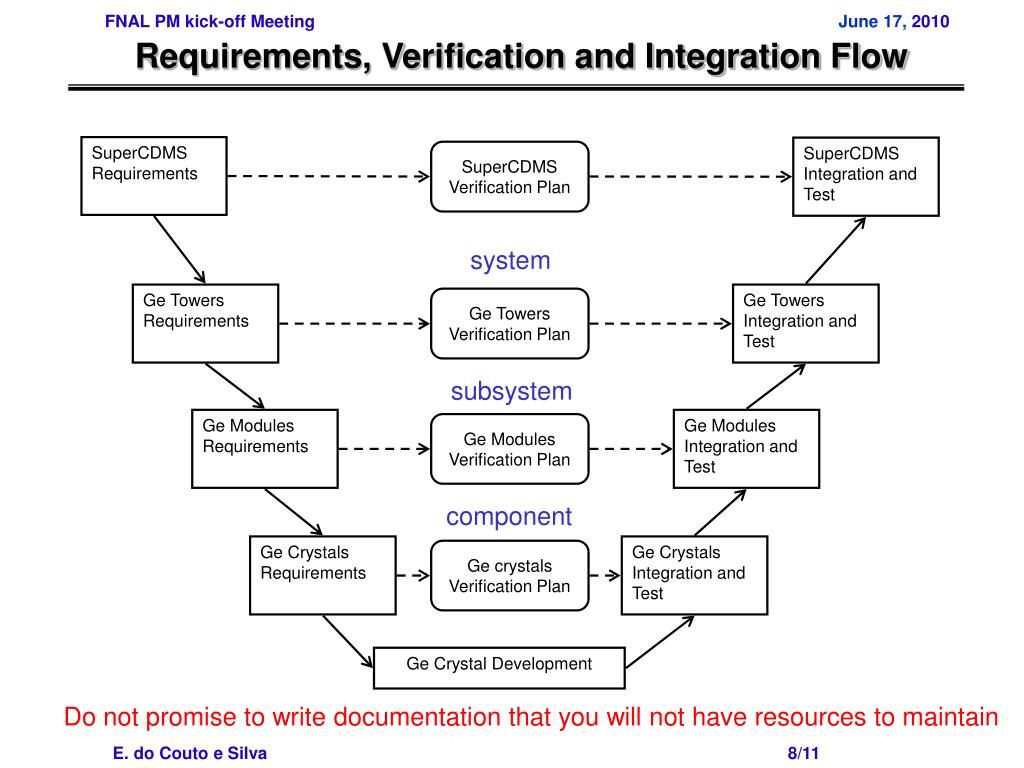 FNAL PM kick-off Meeting

June 17, 2010

Requirements, Verification and Integration Flow

SuperCDMS Requirements

SuperCDMS Verification Plan

SuperCDMS Integration and Test

system

Ge Towers Requirements

Ge Towers Verification Plan

Ge Towers Integration and Test

subsystem

Ge Modules Requirements

Ge Modules Verification Plan

Ge Modules Integration and Test

component

Ge Crystals Requirements

Ge crystals Verification Plan

Ge Crystals Integration and Test

Ge Crystal Development

Do not promise to write documentation that you will not have resources to maintain

E. do Couto e Silva

8/11